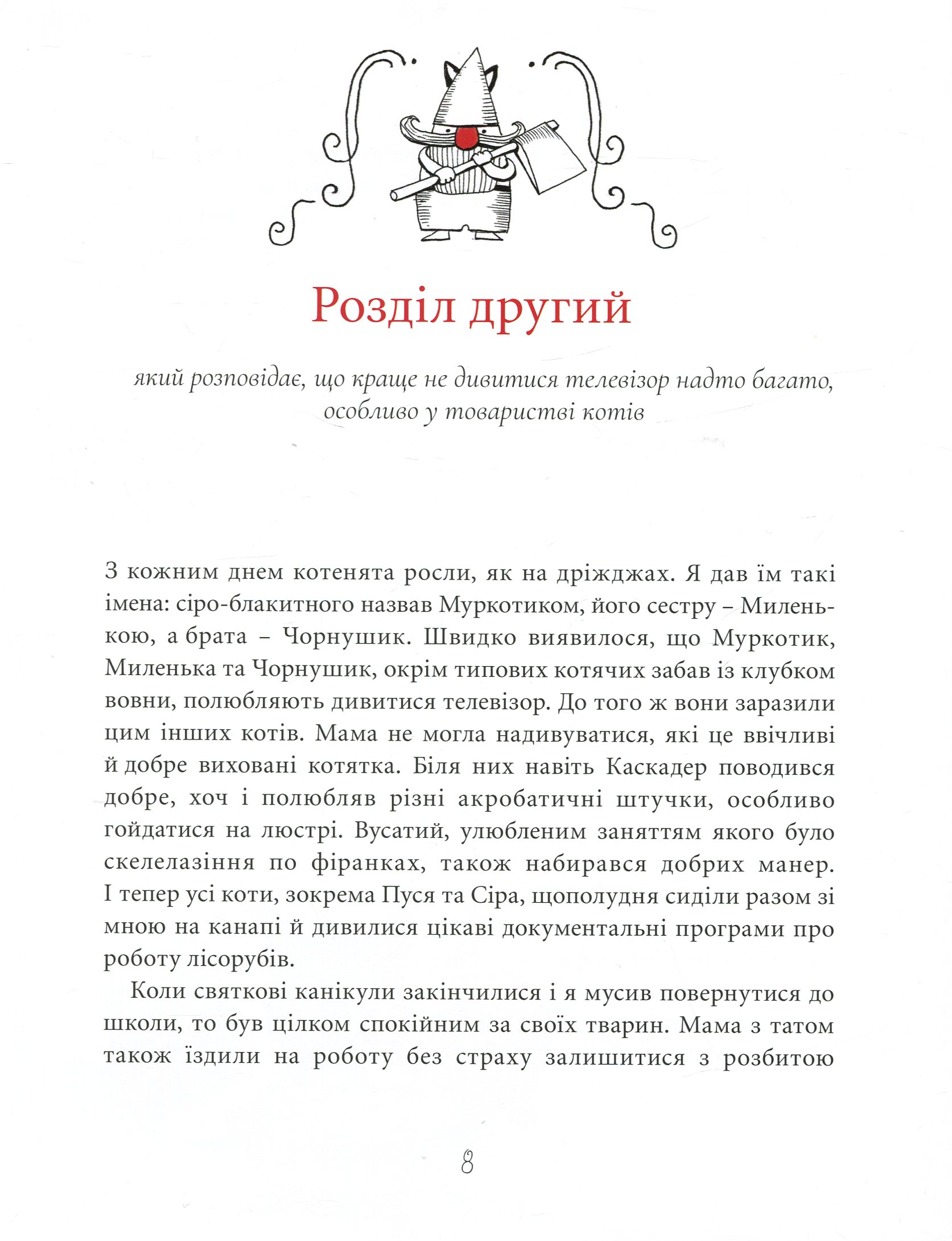 Розділ другий

який розповідає, що краще не дивитися телевізор надто багато, особливо у товаристві котів

З кожним днем котенята росли, як на дріжджах. Я дав їм такі імена: сіро-блакитного назвав Муркотиком, його сестру – Миленькою, а брата – Чорнушик. Швидко виявилося, що Муркотик, Миленька та Чорнушик, окрім типових котячих забав із клубком вовни, полюбляють дивитися телевізор. До того ж вони заразили цим інших котів. Мама не могла надивуватися, які це ввічливі й добре виховані котятка. Біля них навіть Каскадер поводився добре, хоч і полюбляв різні акробатичні штучки, особливо гойдатися на люстрі. Вусатий, улюбленим заняттям якого було скелелазіння по фіранках, також набирався добрих манер. І тепер усі коти, зокрема Пуся та Сіра, щополудня сиділи разом зі мною на канапі й дивилися цікаві документальні програми про роботу лісорубів.

Коли святкові канікули закінчилися і я мусив повернутися до школи, то був цілком спокійним за своїх тварин. Мама з татом також їздили на роботу без страху залишитися з розбитою

8